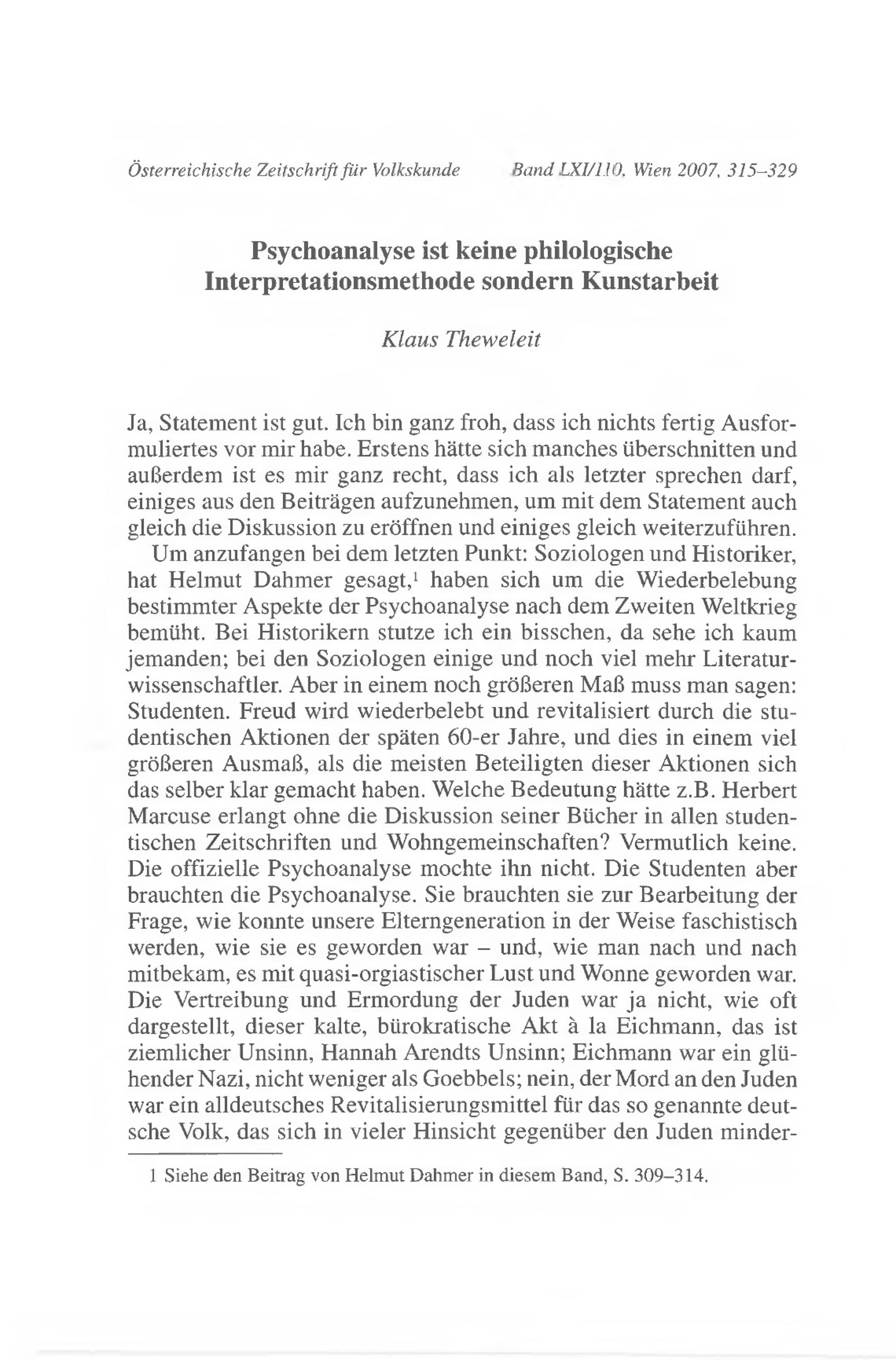 Österreichische Zeitschrift für Volkskunde Band LXI/110, Wien 2007, 315–329

Psychoanalyse ist keine philologische Interpretationsmethode sondern Kunstarbeit

Klaus Theweleit

Ja, Statement ist gut. Ich bin ganz froh, dass ich nichts fertig Ausformuliertes vor mir habe. Erstens hätte sich manches überschnitten und außerdem ist es mir ganz recht, dass ich als letzter sprechen darf, einiges aus den Beiträgen aufzunehmen, um mit dem Statement auch gleich die Diskussion zu eröffnen und einiges gleich weiterzuführen.

Um anzufangen bei dem letzten Punkt: Soziologen und Historiker, hat Helmut Dahmer gesagt,$^1$ haben sich um die Wiederbelebung bestimmter Aspekte der Psychoanalyse nach dem Zweiten Weltkrieg bemüht. Bei Historikern stutze ich ein bisschen, da sehe ich kaum jemanden; bei den Soziologen einige und noch viel mehr Literaturwissenschaftler. Aber in einem noch größeren Maß muss man sagen: Studenten. Freud wird wiederbelebt und revitalisiert durch die studentischen Aktionen der späten 60-er Jahre, und dies in einem viel größeren Ausmaß, als die meisten Beteiligten dieser Aktionen sich das selber klar gemacht haben. Welche Bedeutung hätte z.B. Herbert Marcuse erlangt ohne die Diskussion seiner Bücher in allen studentischen Zeitschriften und Wohngemeinschaften? Vermutlich keine. Die offizielle Psychoanalyse mochte ihn nicht. Die Studenten aber brauchten die Psychoanalyse. Sie brauchten sie zur Bearbeitung der Frage, wie konnte unsere Elterngeneration in der Weise faschistisch werden, wie sie es geworden war – und, wie man nach und nach mitbekam, es mit quasi-orgiastischer Lust und Wonne geworden war. Die Vertreibung und Ermordung der Juden war ja nicht, wie oft dargestellt, dieser kalte, bürokratische Akt à la Eichmann, das ist ziemlicher Unsinn, Hannah Arendts Unsinn; Eichmann war ein glühender Nazi, nicht weniger als Goebbels; nein, der Mord an den Juden war ein alldeutsches Revitalisierungsmittel für das so genannte deutsche Volk, das sich in vieler Hinsicht gegenüber den Juden minder-

1 Siehe den Beitrag von Helmut Dahmer in diesem Band, S. 309–314.